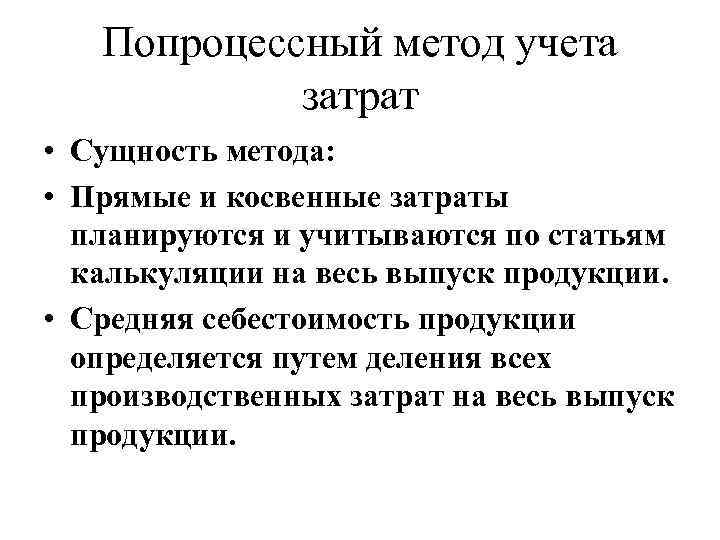 Попроцессный метод учета затрат

• Сущность метода:
• Прямые и косвенные затраты планируются и учитываются по статьям калькуляции на весь выпуск продукции.
• Средняя себестоимость продукции определяется путем деления всех производственных затрат на весь выпуск продукции.